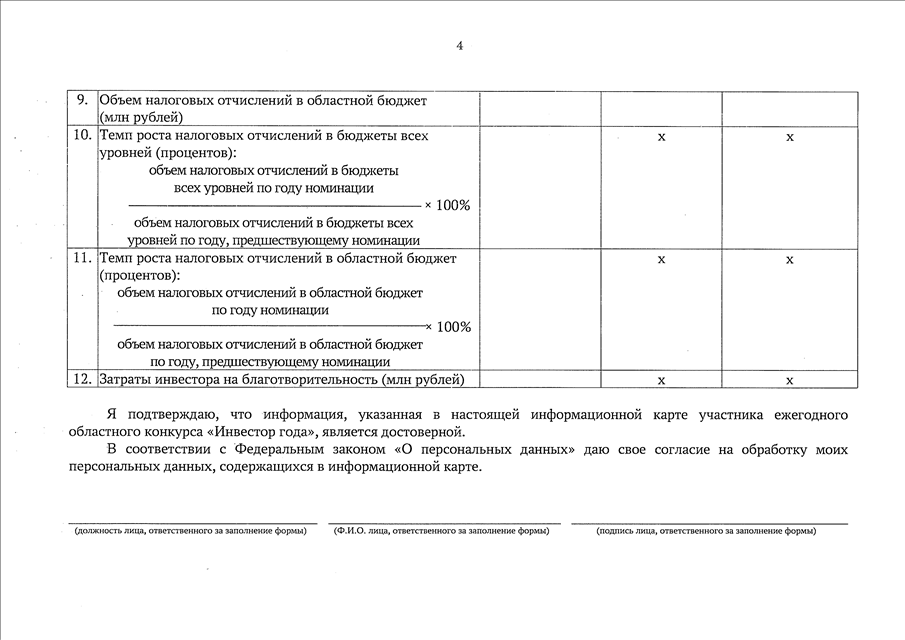 4

| 9. | Объем налоговых отчислений в областной бюджет (млн рублей) | | | |
|---|---|---|---|---|
| 10. | Темп роста налоговых отчислений в бюджеты всех уровней (процентов): $\frac{\text{объем налоговых отчислений в бюджеты всех уровней по году номинации}}{\text{объем налоговых отчислений в бюджеты всех уровней по году, предшествующему номинации}} \times 100\%$ | | x | x |
| 11. | Темп роста налоговых отчислений в областной бюджет (процентов): $\frac{\text{объем налоговых отчислений в областной бюджет по году номинации}}{\text{объем налоговых отчислений в областной бюджет по году, предшествующему номинации}} \times 100\%$ | | x | x |
| 12. | Затраты инвестора на благотворительность (млн рублей) | | x | x |

Я подтверждаю, что информация, указанная в настоящей информационной карте участника ежегодного областного конкурса «Инвестор года», является достоверной.

В соответствии с Федеральным законом «О персональных данных» даю свое согласие на обработку моих персональных данных, содержащихся в информационной карте.

(должность лица, ответственного за заполнение формы)

(Ф.И.О. лица, ответственного за заполнение формы)

(подпись лица, ответственного за заполнение формы)